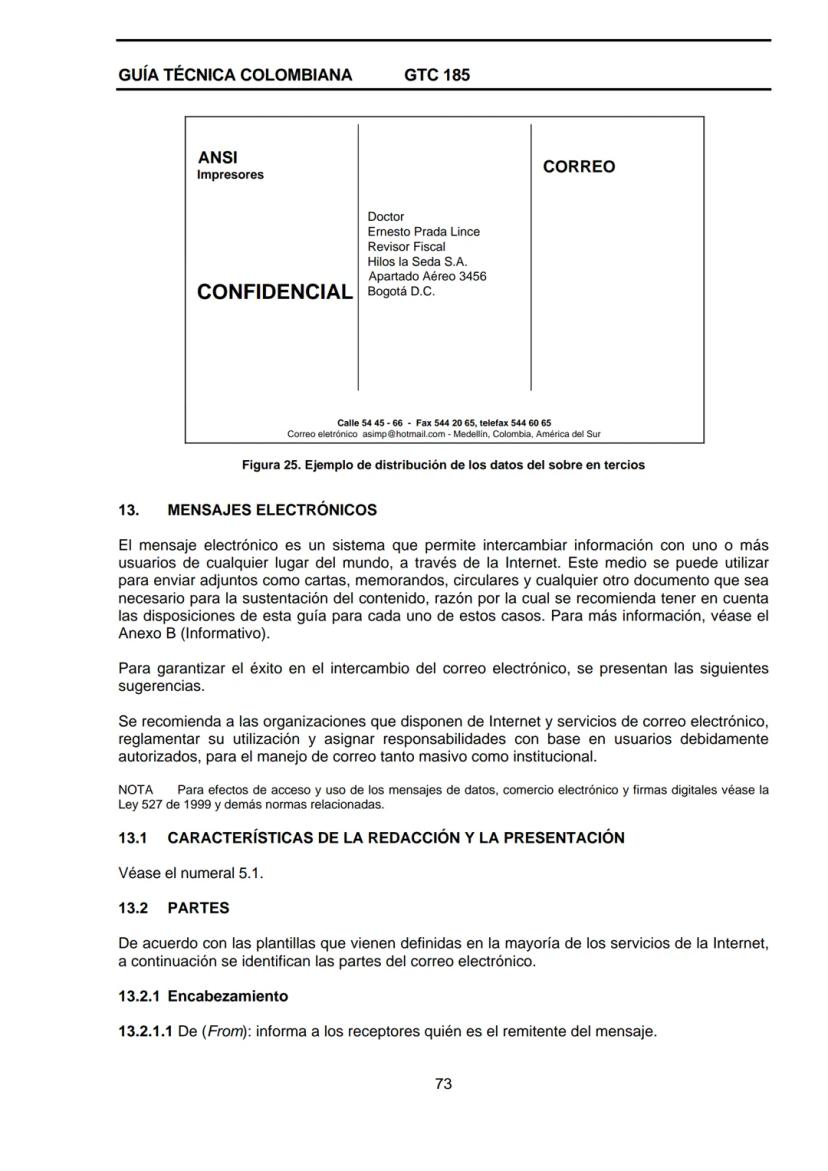 GUÍA TÉCNICA COLOMBIANA GTC 185

ANSI
Impresores

CONFIDENCIAL

Doctor
Ernesto Prada Lince
Revisor Fiscal
Hilos la Seda S.A.
Apartado Aéreo 3456
Bogotá D.C.

CORREO

Calle 54 45 - 66 - Fax 544 20 65, telefax 544 60 65
Correo eletrónico asimp@hotmail.com - Medellín, Colombia, América del Sur

Figura 25. Ejemplo de distribución de los datos del sobre en tercios

13. MENSAJES ELECTRÓNICOS

El mensaje electrónico es un sistema que permite intercambiar información con uno o más usuarios de cualquier lugar del mundo, a través de la Internet. Este medio se puede utilizar para enviar adjuntos como cartas, memorandos, circulares y cualquier otro documento que sea necesario para la sustentación del contenido, razón por la cual se recomienda tener en cuenta las disposiciones de esta guía para cada uno de estos casos. Para más información, véase el Anexo B (Informativo).

Para garantizar el éxito en el intercambio del correo electrónico, se presentan las siguientes sugerencias.

Se recomienda a las organizaciones que disponen de Internet y servicios de correo electrónico, reglamentar su utilización y asignar responsabilidades con base en usuarios debidamente autorizados, para el manejo de correo tanto masivo como institucional.

NOTA Para efectos de acceso y uso de los mensajes de datos, comercio electrónico y firmas digitales véase la Ley 527 de 1999 y demás normas relacionadas.

13.1 CARACTERÍSTICAS DE LA REDACCIÓN Y LA PRESENTACIÓN

Véase el numeral 5.1.

13.2 PARTES

De acuerdo con las plantillas que vienen definidas en la mayoría de los servicios de la Internet, a continuación se identifican las partes del correo electrónico.

13.2.1 Encabezamiento

13.2.1.1 De (From): informa a los receptores quién es el remitente del mensaje.

73